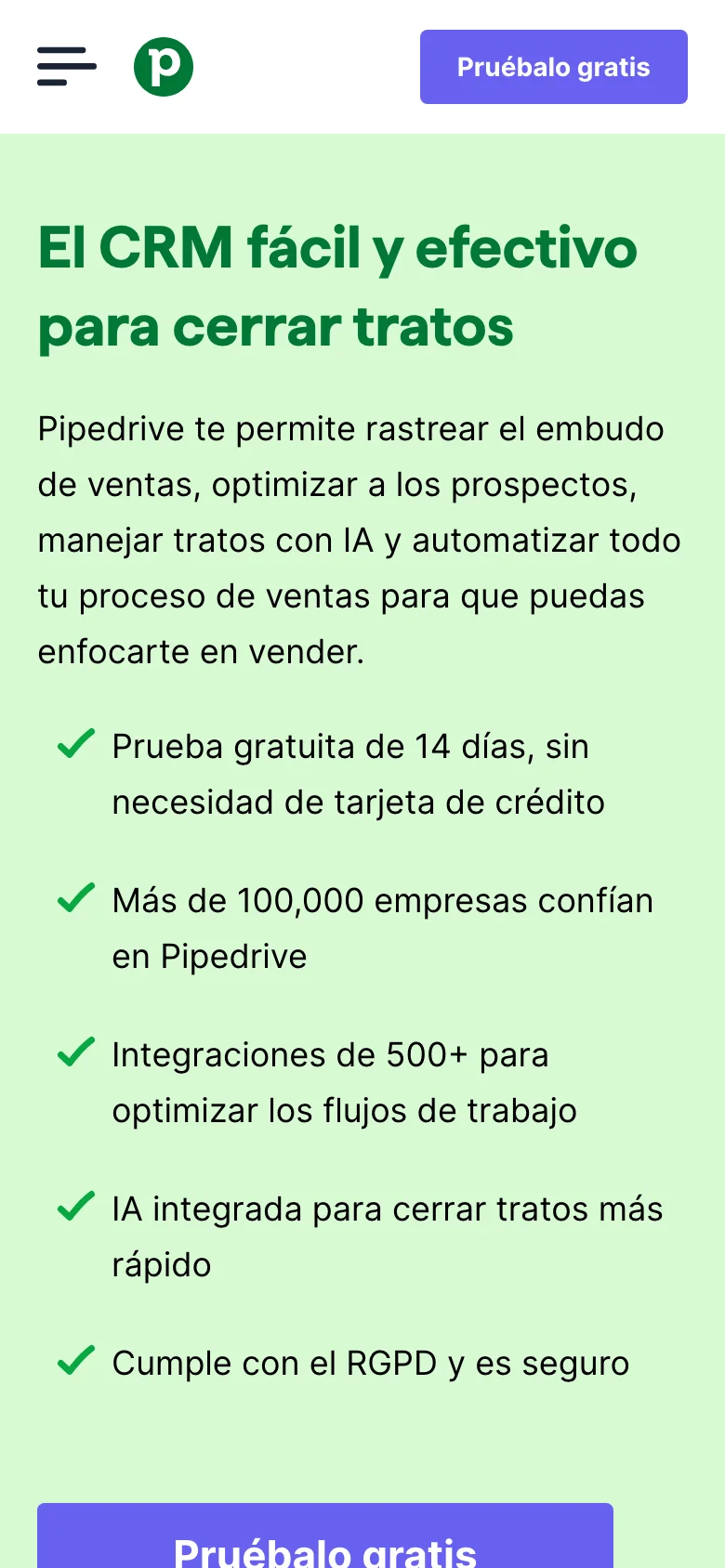 p

Pruébalo gratis

El CRM fácil y efectivo para cerrar tratos

Pipedrive te permite rastrear el embudo de ventas, optimizar a los prospectos, manejar tratos con IA y automatizar todo tu proceso de ventas para que puedas enfocarte en vender.

Prueba gratuita de 14 días, sin necesidad de tarjeta de crédito

Más de 100,000 empresas confían en Pipedrive

Integraciones de 500+ para optimizar los flujos de trabajo

IA integrada para cerrar tratos más rápido

Cumple con el RGPD y es seguro

Pruébalo gratis